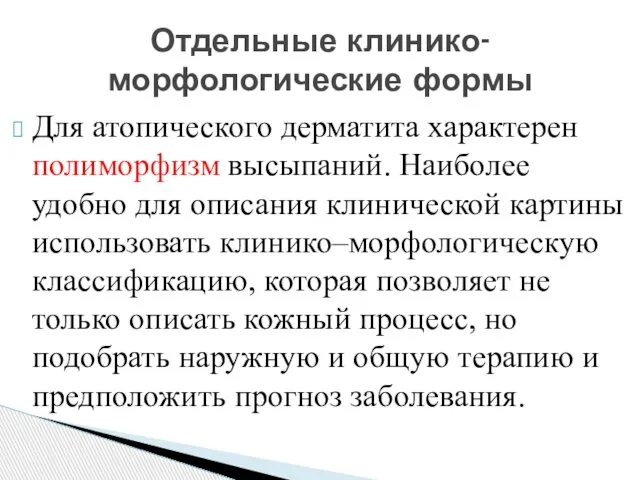 Отдельные клинико-морфологические формы

Для атопического дерматита характерен полиморфизм высыпаний. Наиболее удобно для описания клинической картины использовать клинико–морфологическую классификацию, которая позволяет не только описать кожный процесс, но подобрать наружную и общую терапию и предположить прогноз заболевания.